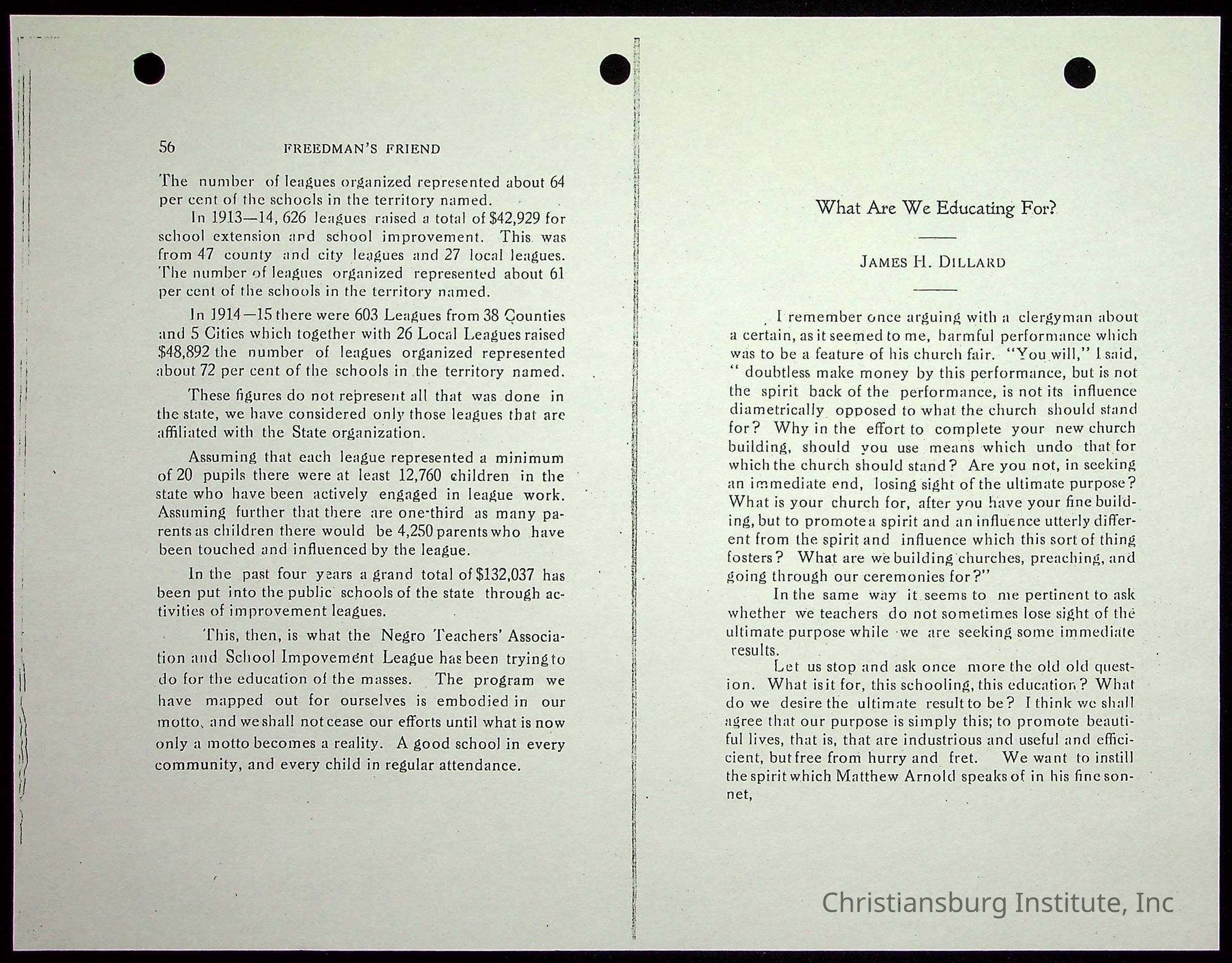 56 FREEDMAN'S FRIEND

The number of leagues organized represented about 64 per cent of the schools in the territory named.

In 1913—14, 626 leagues raised a total of $42,929 for school extension and school improvement. This was from 47 county and city leagues and 27 local leagues. The number of leagues organized represented about 61 per cent of the schools in the territory named.

In 1914—15 there were 603 Leagues from 38 Counties and 5 Cities which together with 26 Local Leagues raised $48,892 the number of leagues organized represented about 72 per cent of the schools in the territory named.

These figures do not represent all that was done in the state, we have considered only those leagues that are affiliated with the State organization.

Assuming that each league represented a minimum of 20 pupils there were at least 12,760 children in the state who have been actively engaged in league work. Assuming further that there are one-third as many parents as children there would be 4,250 parents who have been touched and influenced by the league.

In the past four years a grand total of $132,037 has been put into the public schools of the state through activities of improvement leagues.

This, then, is what the Negro Teachers' Association and School Impovement League has been trying to do for the education of the masses. The program we have mapped out for ourselves is embodied in our motto, and we shall not cease our efforts until what is now only a motto becomes a reality. A good school in every community, and every child in regular attendance.

What Are We Educating For?

JAMES H. DILLARD

I remember once arguing with a clergyman about a certain, as it seemed to me, harmful performance which was to be a feature of his church fair. "You will," I said, " doubtless make money by this performance, but is not the spirit back of the performance, is not its influence diametrically opposed to what the church should stand for? Why in the effort to complete your new church building, should you use means which undo that for which the church should stand? Are you not, in seeking an immediate end, losing sight of the ultimate purpose? What is your church for, after you have your fine building, but to promote a spirit and an influence utterly different from the spirit and influence which this sort of thing fosters? What are we building churches, preaching, and going through our ceremonies for?"

In the same way it seems to me pertinent to ask whether we teachers do not sometimes lose sight of the ultimate purpose while we are seeking some immediate results.

Let us stop and ask once more the old old question. What is it for, this schooling, this education? What do we desire the ultimate result to be? I think we shall agree that our purpose is simply this; to promote beautiful lives, that is, that are industrious and useful and efficient, but free from hurry and fret. We want to instill the spirit which Matthew Arnold speaks of in his fine sonnet,

Christiansburg Institute, Inc